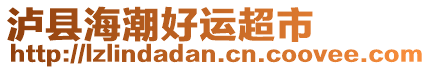 泸县海潮好运超市
http://lzlindadan.cn.coovee.com